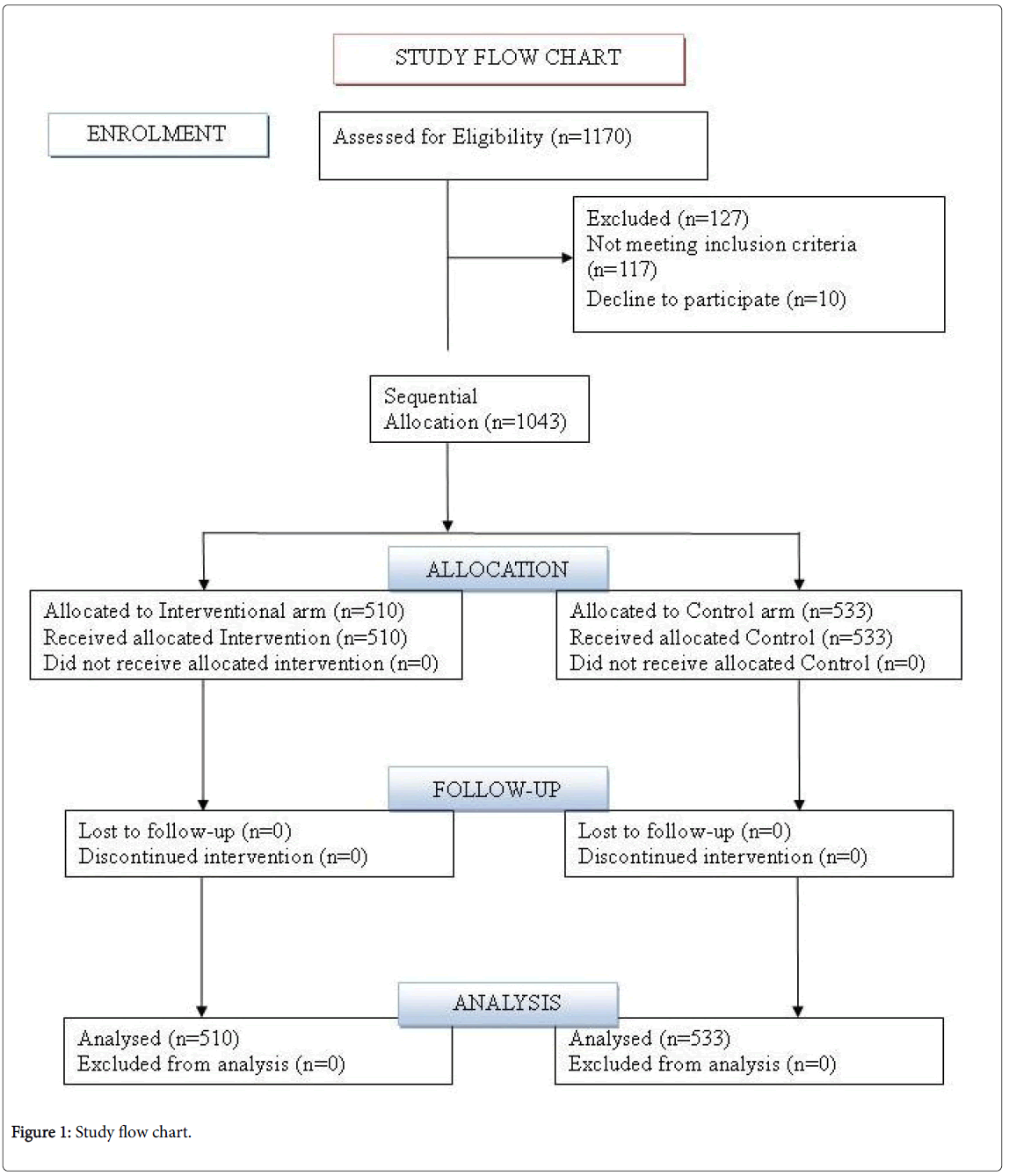 STUDY FLOW CHART

ENROLMENT

Assessed for Eligibility (n=1170)

Excluded (n=127)
Not meeting inclusion criteria (n=117)
Decline to participate (n=10)

Sequential Allocation (n=1043)

ALLOCATION

Allocated to Interventional arm (n=510)
Received allocated Intervention (n=510)
Did not receive allocated intervention (n=0)

Allocated to Control arm (n=533)
Received allocated Control (n=533)
Did not receive allocated Control (n=0)

FOLLOW-UP

Lost to follow-up (n=0)
Discontinued intervention (n=0)

Lost to follow-up (n=0)
Discontinued intervention (n=0)

ANALYSIS

Analysed (n=510)
Excluded from analysis (n=0)

Analysed (n=533)
Excluded from analysis (n=0)

Figure 1: Study flow chart.